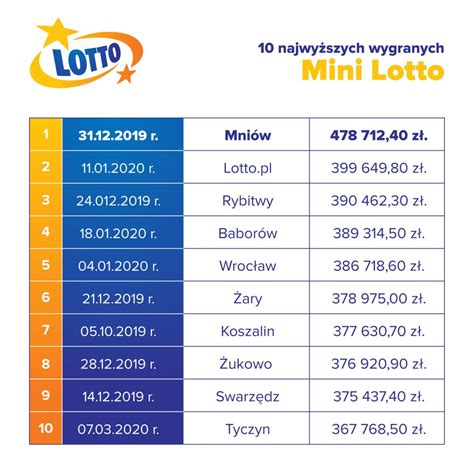 LOTTO

10 najwyższych wygranych
Mini Lotto

| 1 | 31.12.2019 r. | Mniów | 478 712,40 zł. |
|---|---|---|---|
| 2 | 11.01.2020 r. | Lotto.pl | 399 649,80 zł. |
| 3 | 24.012.2019 r. | Rybitwy | 390 462,30 zł. |
| 4 | 18.01.2020 r. | Baborów | 389 314,50 zł. |
| 5 | 04.01.2020 r. | Wrocław | 386 718,60 zł. |
| 6 | 21.12.2019 r. | Żary | 378 975,00 zł. |
| 7 | 05.10.2019 r. | Koszalin | 377 630,70 zł. |
| 8 | 28.12.2019 r. | Żukowo | 376 920,90 zł. |
| 9 | 14.12.2019 r. | Swarzędz | 375 437,40 zł. |
| 10 | 07.03.2020 r. | Tyczyn | 367 768,50 zł. |